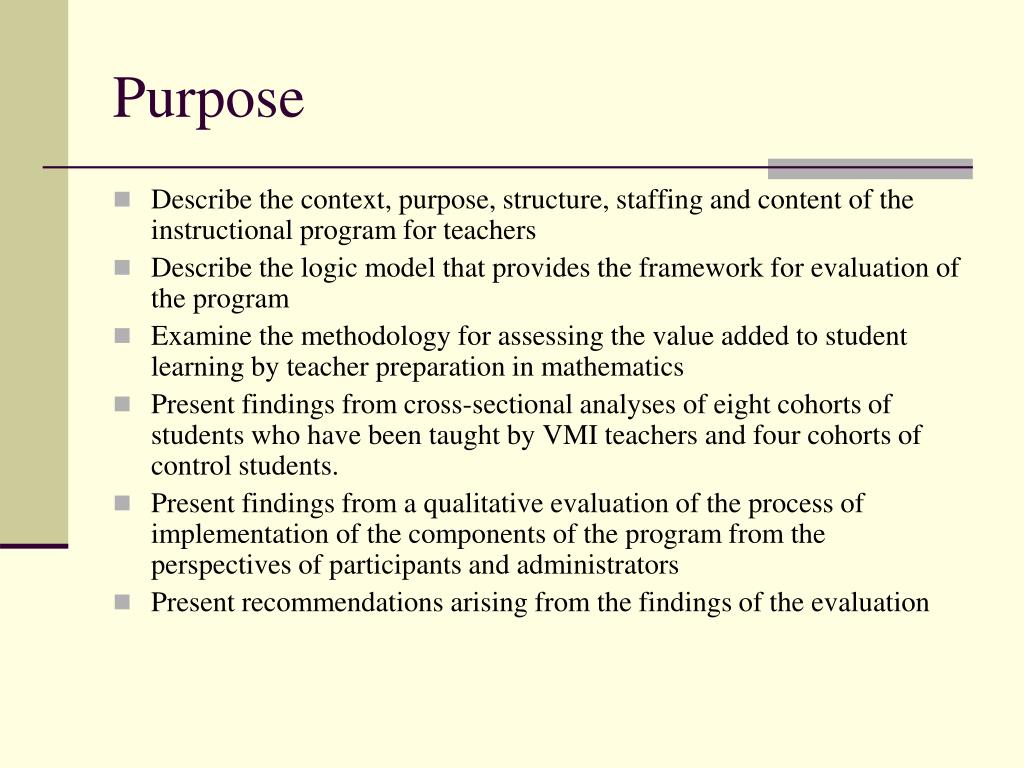 Purpose

- Describe the context, purpose, structure, staffing and content of the instructional program for teachers
- Describe the logic model that provides the framework for evaluation of the program
- Examine the methodology for assessing the value added to student learning by teacher preparation in mathematics
- Present findings from cross-sectional analyses of eight cohorts of students who have been taught by VMI teachers and four cohorts of control students.
- Present findings from a qualitative evaluation of the process of implementation of the components of the program from the perspectives of participants and administrators
- Present recommendations arising from the findings of the evaluation